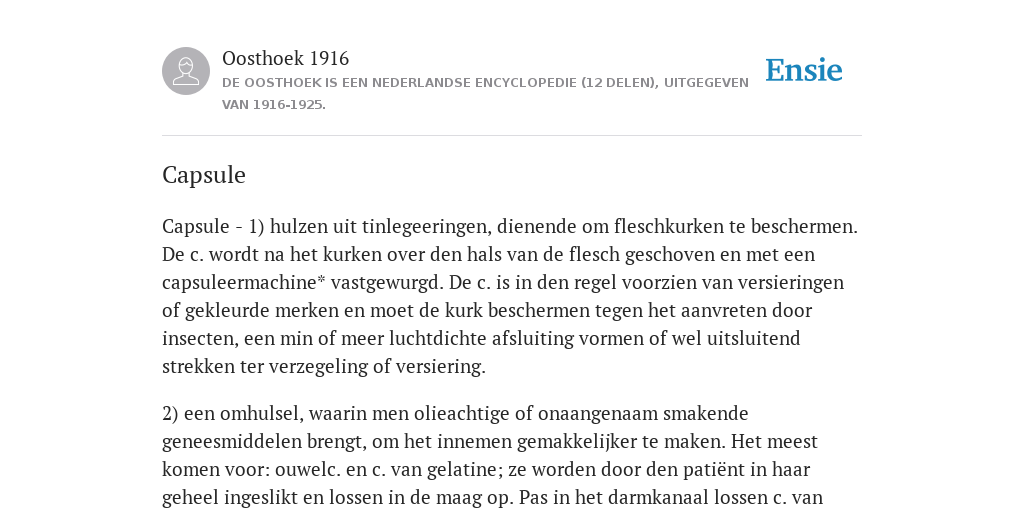 Oosthoek 1916
DE OOSTHOEK IS EEN NEDERLANDSE ENCYCLOPEDIE (12 DELEN), UITGEGEVEN VAN 1916-1925.

Ensie

Capsule

Capsule - 1) hulzen uit tinlegeeringen, dienende om fleschkurken te beschermen. De c. wordt na het kurken over den hals van de flesch geschoven en met een capsuleermachine* vastgewurgd. De c. is in den regel voorzien van versieringen of gekleurde merken en moet de kurk beschermen tegen het aanvreten door insecten, een min of meer luchtdichte afsluiting vormen of wel uitsluitend strekken ter verzegeling of versiering.

2) een omhulsel, waarin men olieachtige of onaangenaam smakende geneesmiddelen brengt, om het innemen gemakkelijker te maken. Het meest komen voor: ouwelc. en c. van gelatine; ze worden door den patiënt in haar geheel ingeslikt en lossen in de maag op. Pas in het darmkanaal lossen c. van